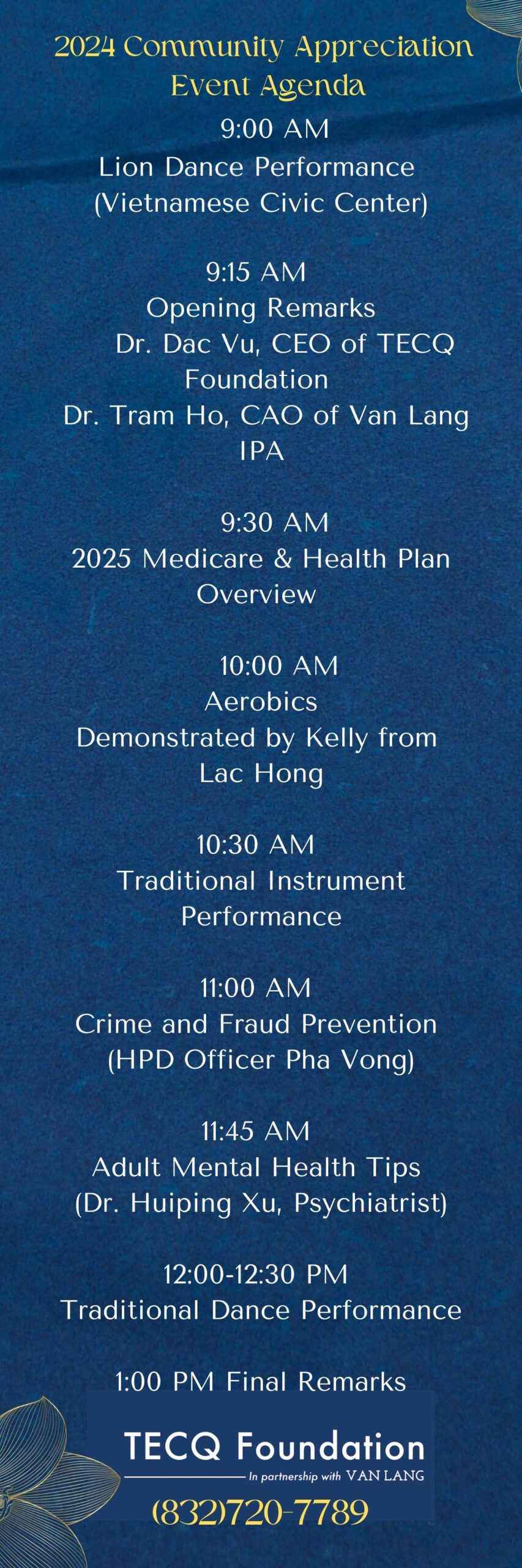 2024 Community Appreciation Event Agenda

9:00 AM
Lion Dance Performance
(Vietnamese Civic Center)

9:15 AM
Opening Remarks
Dr. Dac Vu, CEO of TECQ Foundation
Dr. Tram Ho, CAO of Van Lang IPA

9:30 AM
2025 Medicare & Health Plan Overview

10:00 AM
Aerobics
Demonstrated by Kelly from Lac Hong

10:30 AM
Traditional Instrument Performance

11:00 AM
Crime and Fraud Prevention
(HPD Officer Pha Vong)

11:45 AM
Adult Mental Health Tips
(Dr. Huiping Xu, Psychiatrist)

12:00-12:30 PM
Traditional Dance Performance

1:00 PM Final Remarks

TECQ Foundation
In partnership with VAN LANG
(832)720-7789